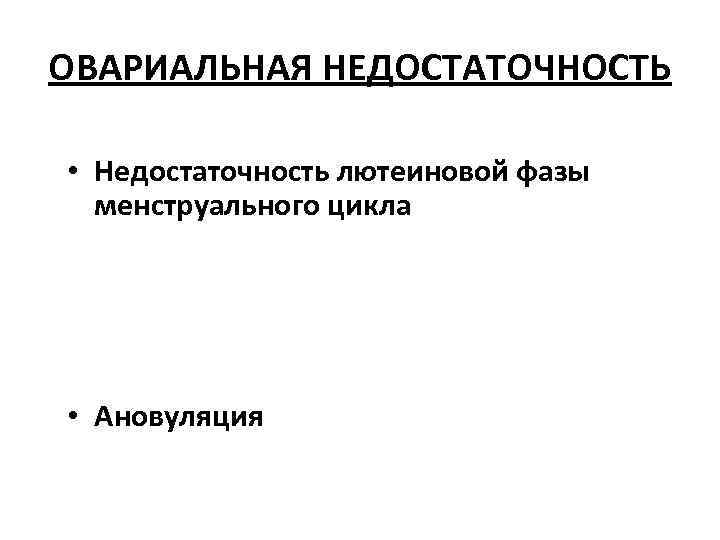 ОВАРИАЛЬНАЯ НЕДОСТАТОЧНОСТЬ

• Недостаточность лютеиновой фазы менструального цикла

• Ановуляция